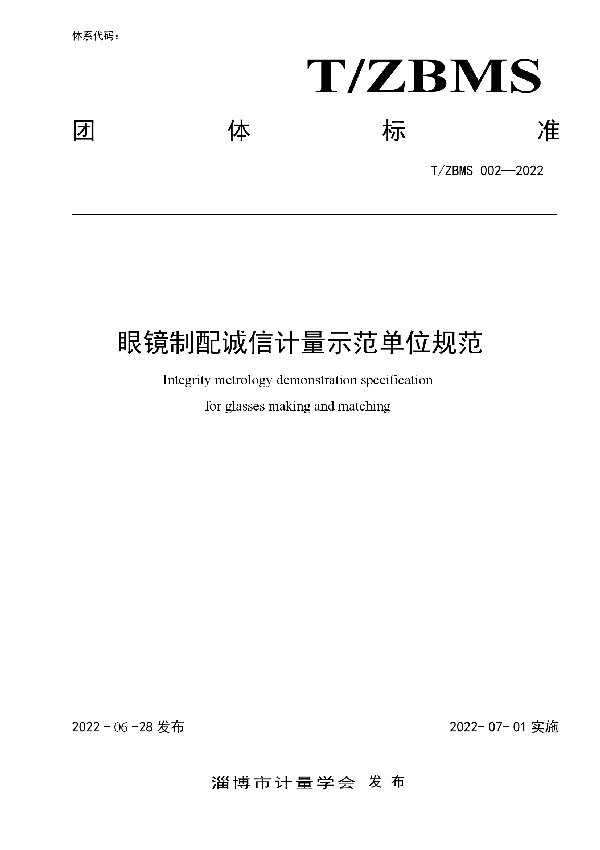 体系代码：

T/ZBMS

团 体 标 准

T/ZBMS 002—2022

眼镜制配诚信计量示范单位规范

Integrity metrology demonstration specification for glasses making and matching

2022 - 06 -28 发布

2022- 07- 01 实施

淄博市计量学会 发 布